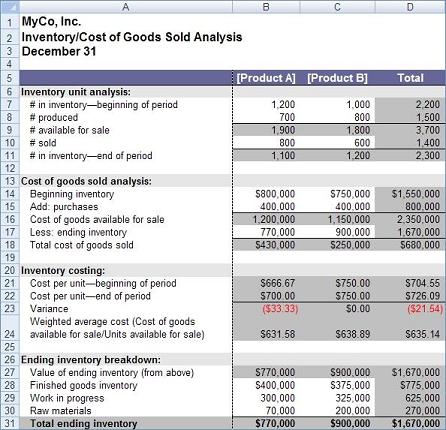 | | A | B | C | D |
|---|---|---|---|---|
| 1 | MyCo, Inc. | | | |
| 2 | Inventory/Cost of Goods Sold Analysis | | | |
| 3 | December 31 | | | |
| 4 | | | | |
| 5 | | [Product A] | [Product B] | Total |
| 6 | Inventory unit analysis: | | | |
| 7 | # in inventory—beginning of period | 1,200 | 1,000 | 2,200 |
| 8 | # produced | 700 | 800 | 1,500 |
| 9 | # available for sale | 1,900 | 1,800 | 3,700 |
| 10 | # sold | 800 | 600 | 1,400 |
| 11 | # in inventory—end of period | 1,100 | 1,200 | 2,300 |
| 12 | | | | |
| 13 | Cost of goods sold analysis: | | | |
| 14 | Beginning inventory | \$800,000 | \$750,000 | \$1,550,000 |
| 15 | Add: purchases | 400,000 | 400,000 | 800,000 |
| 16 | Cost of goods available for sale | 1,200,000 | 1,150,000 | 2,350,000 |
| 17 | Less: ending inventory | 770,000 | 900,000 | 1,670,000 |
| 18 | Total cost of goods sold | \$430,000 | \$250,000 | \$680,000 |
| 19 | | | | |
| 20 | Inventory costing: | | | |
| 21 | Cost per unit—beginning of period | \$666.67 | \$750.00 | \$704.55 |
| 22 | Cost per unit—end of period | \$700.00 | \$750.00 | \$726.09 |
| 23 | Variance | (\$33.33) | \$0.00 | (\$21.54) |
| 24 | Weighted average cost (Cost of goods available for sale/Units available for sale) | \$631.58 | \$638.89 | \$635.14 |
| 25 | | | | |
| 26 | Ending inventory breakdown: | | | |
| 27 | Value of ending inventory (from above) | \$770,000 | \$900,000 | \$1,670,000 |
| 28 | Finished goods inventory | \$400,000 | \$375,000 | \$775,000 |
| 29 | Work in progress | 300,000 | 325,000 | 625,000 |
| 30 | Raw materials | 70,000 | 200,000 | 270,000 |
| 31 | Total ending inventory | \$770,000 | \$900,000 | \$1,670,000 |